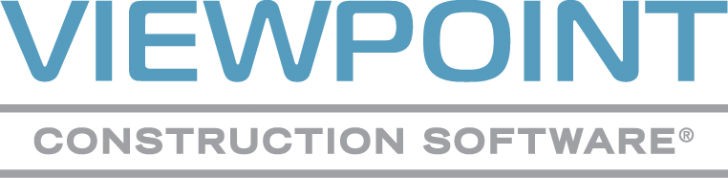 VIEWPOINT

CONSTRUCTION SOFTWARE®